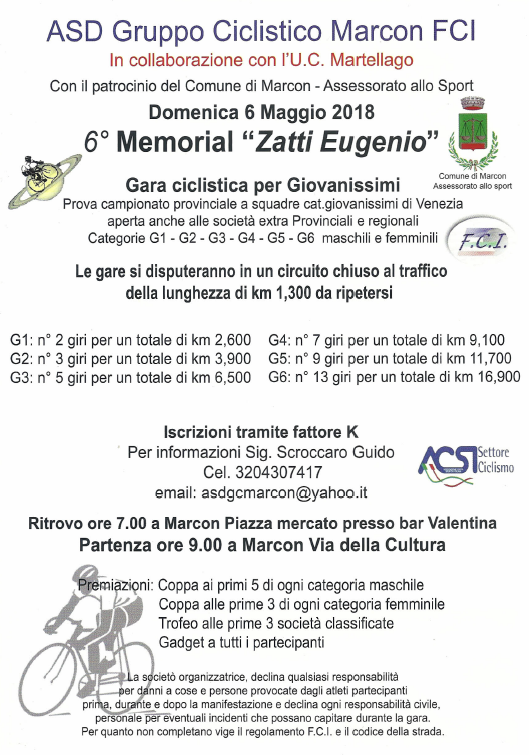 ASD Gruppo Ciclistico Marcon FCI
In collaborazione con l'U.C. Martellago
Con il patrocinio del Comune di Marcon - Assessorato allo Sport
Domenica 6 Maggio 2018
6° Memorial "Zatti Eugenio"

Comune di Marcon
Assessorato allo sport

Gara ciclistica per Giovanissimi
Prova campionato provinciale a squadre cat.giovanissimi di Venezia aperta anche alle società extra Provinciali e regionali
Categorie G1 - G2 - G3 - G4 - G5 - G6 maschili e femminili

F.C.I.

Le gare si disputeranno in un circuito chiuso al traffico della lunghezza di km 1,300 da ripetersi

G1: n° 2 giri per un totale di km 2,600
G2: n° 3 giri per un totale di km 3,900
G3: n° 5 giri per un totale di km 6,500
G4: n° 7 giri per un totale di km 9,100
G5: n° 9 giri per un totale di km 11,700
G6: n° 13 giri per un totale di km 16,900

Iscrizioni tramite fattore K
Per informazioni Sig. Scroccaro Guido
Cel. 3204307417
email: asdgcmarcon@yahoo.it

ACSI Settore Ciclismo

Ritrovo ore 7.00 a Marcon Piazza mercato presso bar Valentina
Partenza ore 9.00 a Marcon Via della Cultura

Premiazioni: Coppa ai primi 5 di ogni categoria maschile
Coppa alle prime 3 di ogni categoria femminile
Trofeo alle prime 3 società classificate
Gadget a tutti i partecipanti

La società organizzatrice, declina qualsiasi responsabilità per danni a cose e persone provocate dagli atleti partecipanti prima, durante e dopo la manifestazione e declina ogni responsabilità civile, personale per eventuali incidenti che possano capitare durante la gara.
Per quanto non completano vige il regolamento F.C.I. e il codice della strada.